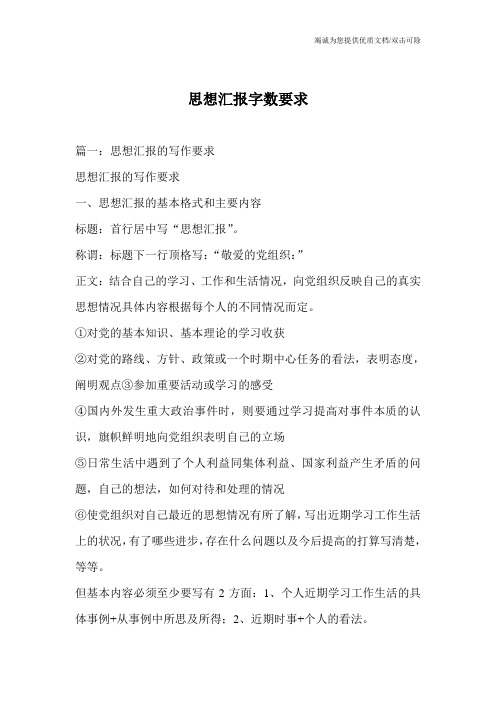 竭诚为您提供优质文档/双击可除

思想汇报字数要求

篇一：思想汇报的写作要求

思想汇报的写作要求

一、思想汇报的基本格式和主要内容

标题：首行居中写“思想汇报”。

称谓：标题下一行顶格写：“敬爱的党组织：”

正文：结合自己的学习、工作和生活情况，向党组织反映自己的真实思想情况具体内容根据每个人的不同情况而定。

①对党的基本知识、基本理论的学习收获

②对党的路线、方针、政策或一个时期中心任务的看法，表明态度，阐明观点③参加重要活动或学习的感受

④国内外发生重大政治事件时，则要通过学习提高对事件本质的认识，旗帜鲜明地向党组织表明自己的立场

⑤日常生活中遇到了个人利益同集体利益、国家利益产生矛盾的问题，自己的想法，如何对待和处理的情况

⑥使党组织对自己最近的思想情况有所了解，写出近期学习工作生活上的状况，有了哪些进步，存在什么问题以及今后提高的打算写清楚，等等。

但基本内容必须至少要写有 2 方面：1、个人近期学习工作生活的具体事例+从事例中所思及所得；2、近期时事+个人的看法。